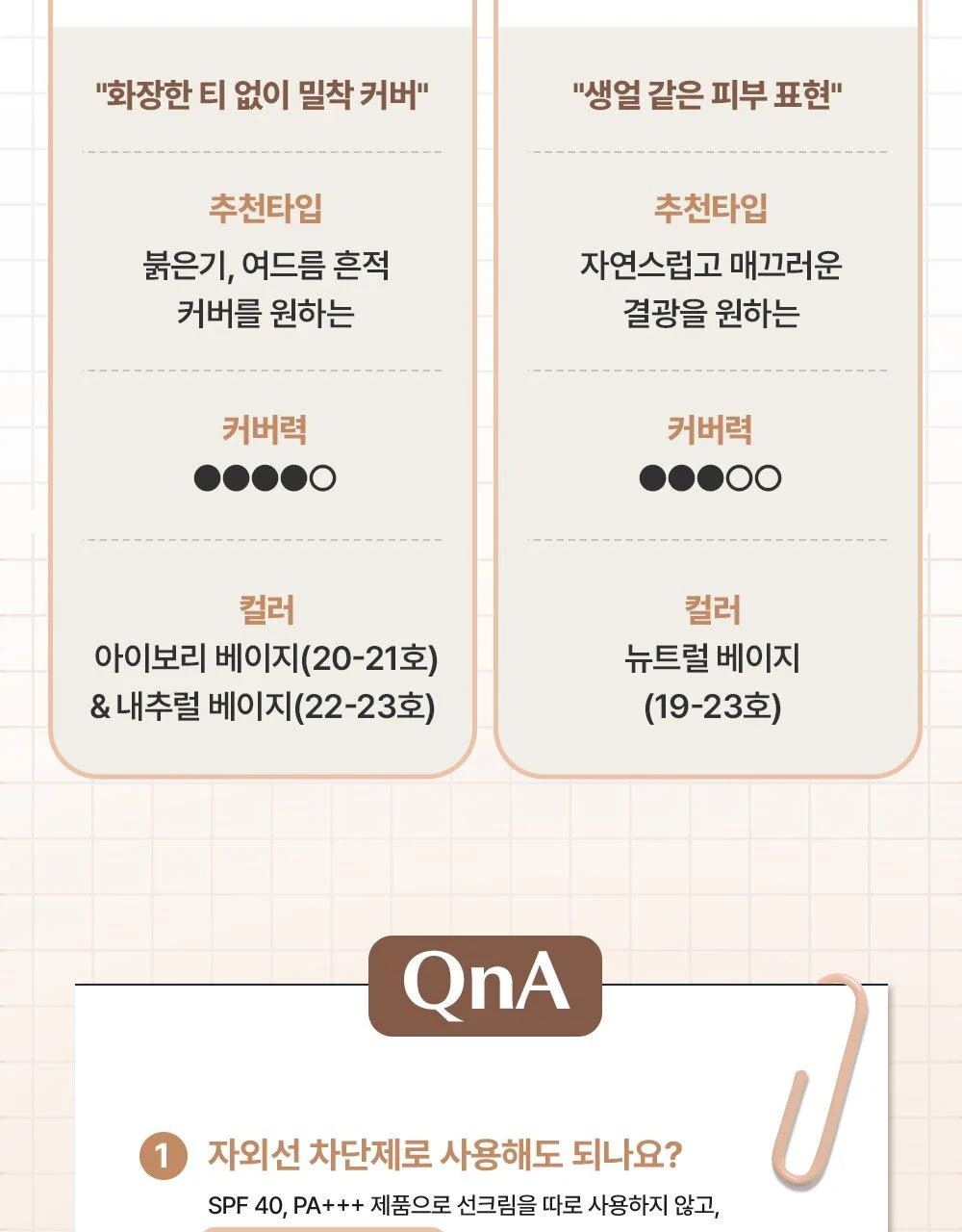 "화장한 티 없이 밀착 커버"

추천타입
붉은기, 여드름 흔적
커버를 원하는

커버력
●●●●○

컬러
아이보리 베이지(20-21호)
& 내추럴 베이지(22-23호)

"생얼 같은 피부 표현"

추천타입
자연스럽고 매끄러운
결광을 원하는

커버력
●●●○○

컬러
뉴트럴 베이지
(19-23호)

QnA

1 자외선 차단제로 사용해도 되나요?

SPF 40, PA+++ 제품으로 선크림을 따로 사용하지 않고,